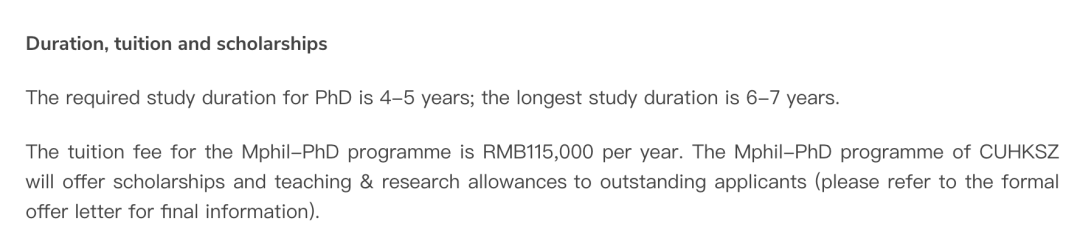 Duration, tuition and scholarships

The required study duration for PhD is 4–5 years; the longest study duration is 6–7 years.

The tuition fee for the Mphil–PhD programme is RMB115,000 per year. The Mphil–PhD programme of CUHKSZ will offer scholarships and teaching & research allowances to outstanding applicants (please refer to the formal offer letter for final information).